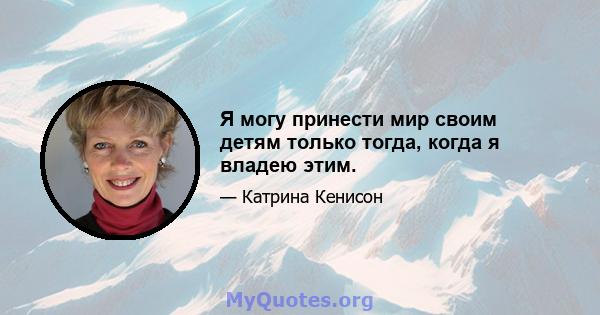 Я могу принести мир своим детям только тогда, когда я владею этим.

— Катрина Кенисон

MyQuotes.org